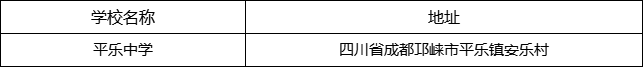 | 学校名称 | 地址 |
|---|---|
| 平乐中学 | 四川省成都邛崃市平乐镇安乐村 |